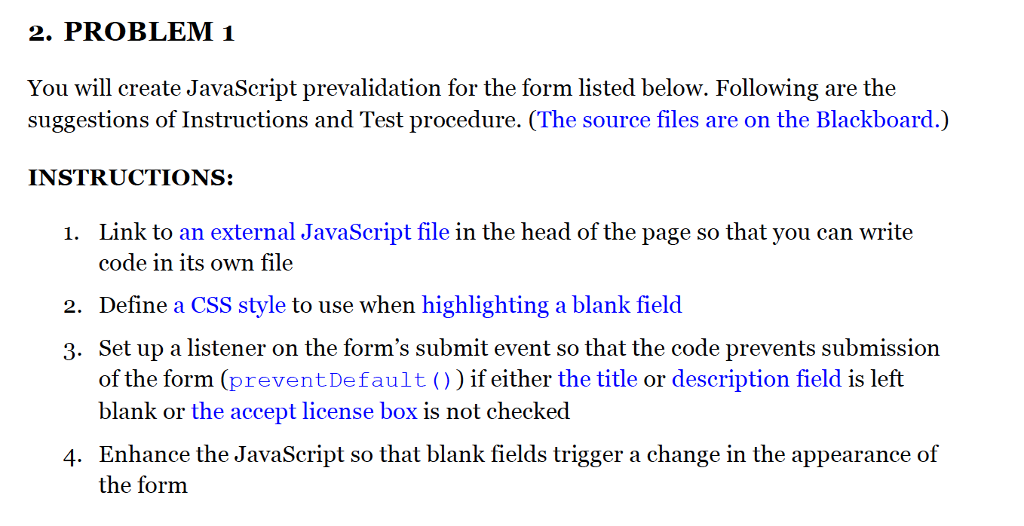 2. PROBLEM 1

You will create JavaScript prevalidation for the form listed below. Following are the suggestions of Instructions and Test procedure. (The source files are on the Blackboard.)

INSTRUCTIONS:

1. Link to an external JavaScript file in the head of the page so that you can write code in its own file

2. Define a CSS style to use when highlighting a blank field

3. Set up a listener on the form's submit event so that the code prevents submission of the form (preventDefault()) if either the title or description field is left blank or the accept license box is not checked

4. Enhance the JavaScript so that blank fields trigger a change in the appearance of the form